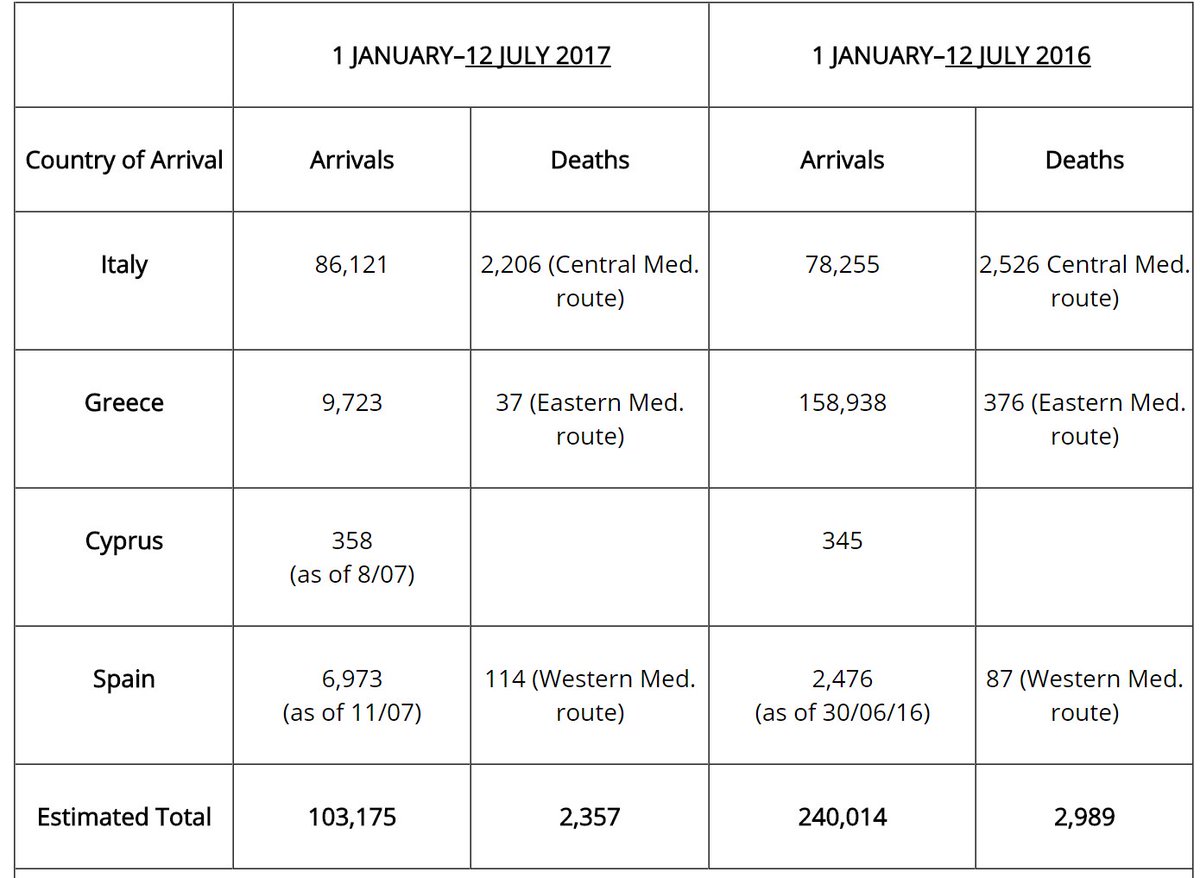 | | 1 JANUARY–12 JULY 2017 | | 1 JANUARY–12 JULY 2016 | |
|---|---|---|---|---|
| Country of Arrival | Arrivals | Deaths | Arrivals | Deaths |
| Italy | 86,121 | 2,206 (Central Med. route) | 78,255 | 2,526 Central Med. route) |
| Greece | 9,723 | 37 (Eastern Med. route) | 158,938 | 376 (Eastern Med. route) |
| Cyprus | 358 (as of 8/07) | | 345 | |
| Spain | 6,973 (as of 11/07) | 114 (Western Med. route) | 2,476 (as of 30/06/16) | 87 (Western Med. route) |
| Estimated Total | 103,175 | 2,357 | 240,014 | 2,989 |